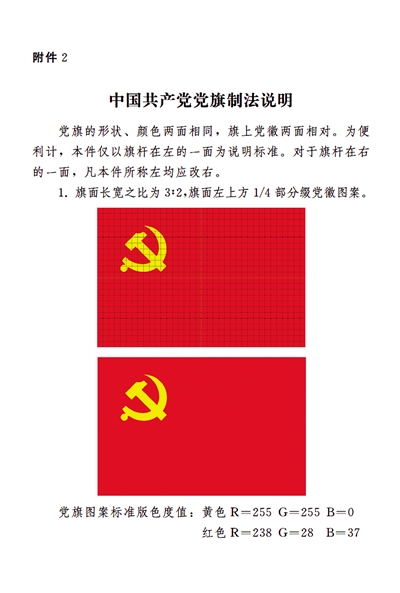 附件 2

中国共产党党旗制法说明

党旗的形状、颜色两面相同，旗上党徽两面相对。为便利计，本件仅以旗杆在左的一面为说明标准。对于旗杆在右的一面，凡本件所称左均应改右。

1. 旗面长宽之比为 3:2,旗面左上方 1/4 部分缀党徽图案。

党旗图案标准版色度值：黄色 R=255 G=255 B=0
红色 R=238 G=28 B=37